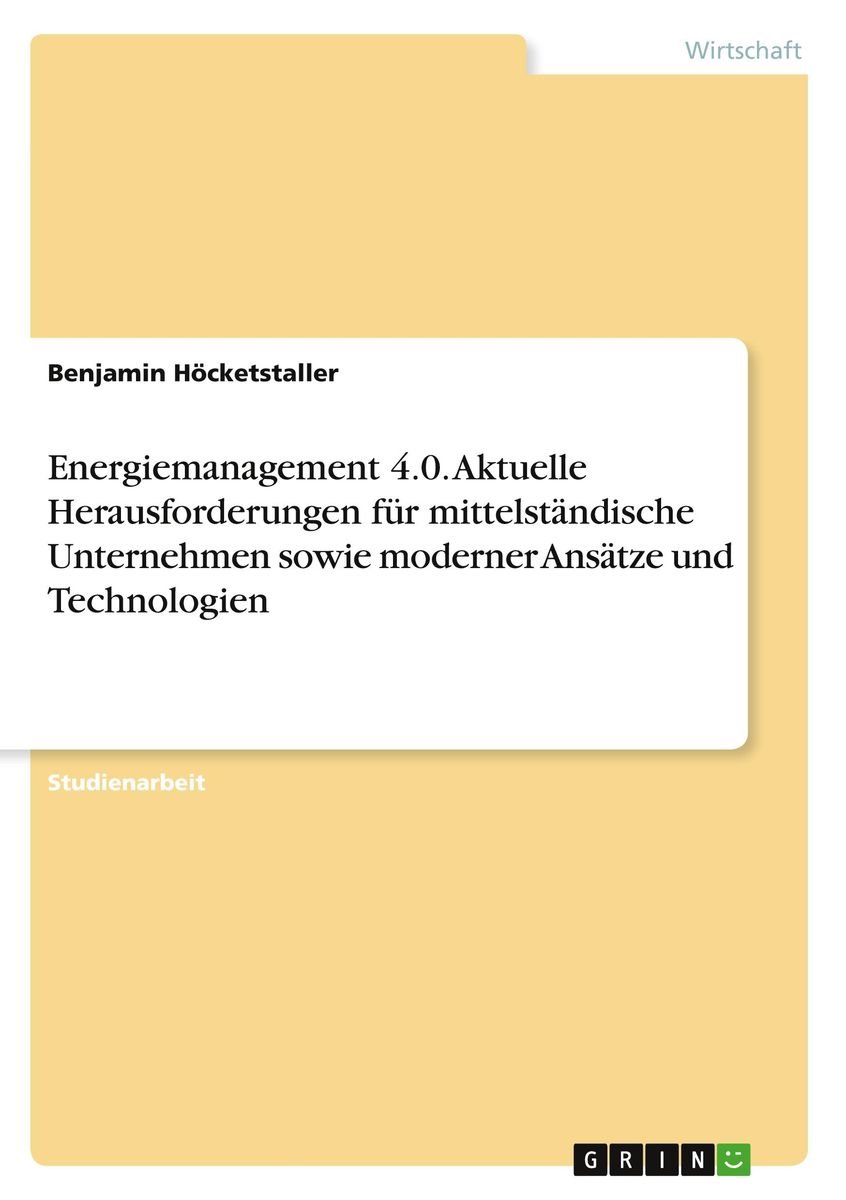 Wirtschaft

Benjamin Höcketstaller

Energiemanagement 4.0. Aktuelle Herausforderungen für mittelständische Unternehmen sowie moderner Ansätze und Technologien

Studienarbeit

GRIN